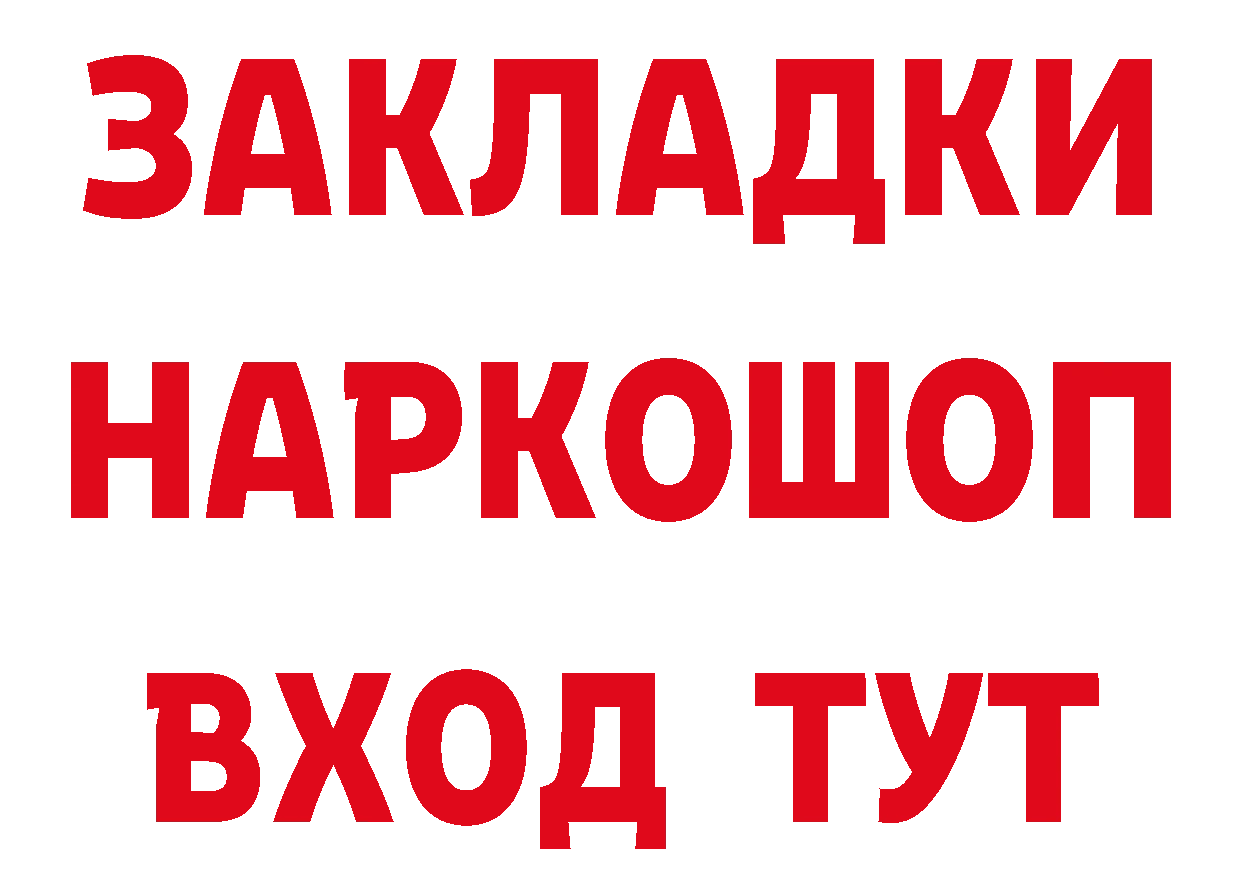 ЗАКЛАДКИ НАРКОШОП ВХОД ТУТ